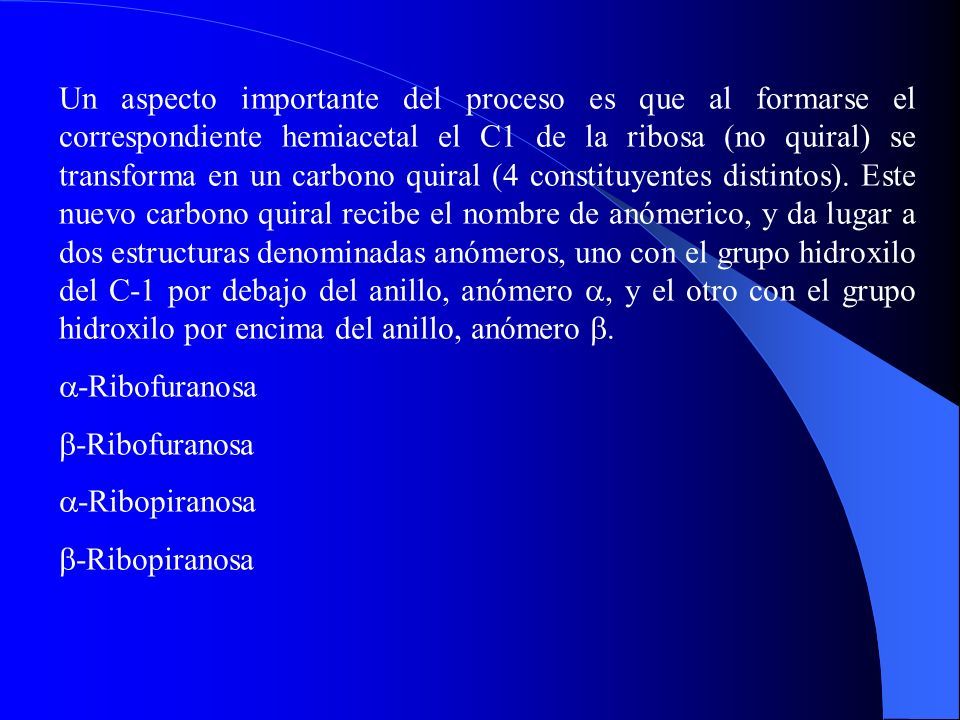 Un aspecto importante del proceso es que al formarse el correspondiente hemiacetal el C1 de la ribosa (no quiral) se transforma en un carbono quiral (4 constituyentes distintos). Este nuevo carbono quiral recibe el nombre de anómerico, y da lugar a dos estructuras denominadas anómeros, uno con el grupo hidroxilo del C-1 por debajo del anillo, anómero $\alpha$, y el otro con el grupo hidroxilo por encima del anillo, anómero $\beta$.

$\alpha$-Ribofuranosa

$\beta$-Ribofuranosa

$\alpha$-Ribopiranosa

$\beta$-Ribopiranosa